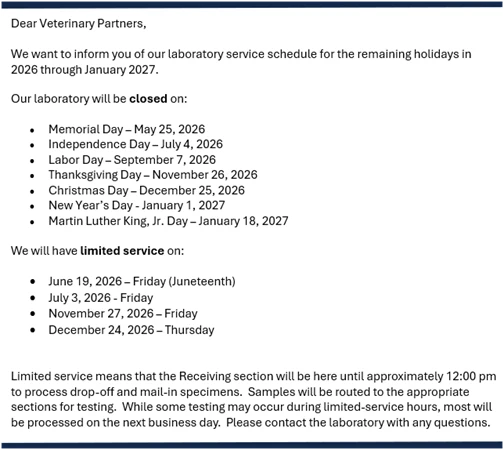 Dear Veterinary Partners,

We want to inform you of our laboratory service schedule for the remaining holidays in 2026 through January 2027.

Our laboratory will be closed on:

• Memorial Day – May 25, 2026
• Independence Day – July 4, 2026
• Labor Day – September 7, 2026
• Thanksgiving Day – November 26, 2026
• Christmas Day – December 25, 2026
• New Year's Day - January 1, 2027
• Martin Luther King, Jr. Day – January 18, 2027

We will have limited service on:

• June 19, 2026 – Friday (Juneteenth)
• July 3, 2026 - Friday
• November 27, 2026 – Friday
• December 24, 2026 – Thursday

Limited service means that the Receiving section will be here until approximately 12:00 pm to process drop-off and mail-in specimens. Samples will be routed to the appropriate sections for testing. While some testing may occur during limited-service hours, most will be processed on the next business day. Please contact the laboratory with any questions.